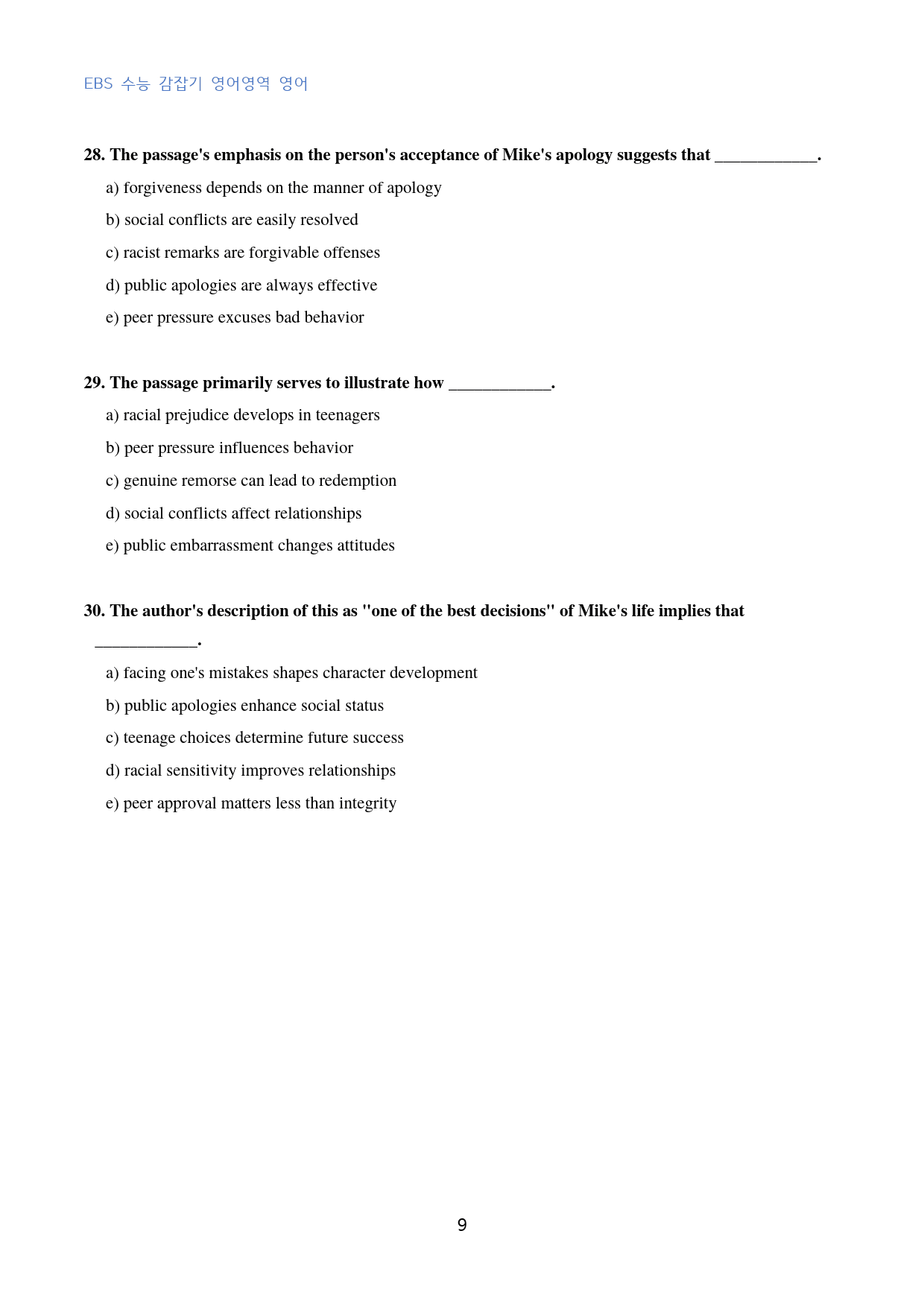 EBS 수능 감잡기 영어영역 영어

28. The passage's emphasis on the person's acceptance of Mike's apology suggests that ____.

a) forgiveness depends on the manner of apology

b) social conflicts are easily resolved

c) racist remarks are forgivable offenses

d) public apologies are always effective

e) peer pressure excuses bad behavior

29. The passage primarily serves to illustrate how ____.

a) racial prejudice develops in teenagers

b) peer pressure influences behavior

c) genuine remorse can lead to redemption

d) social conflicts affect relationships

e) public embarrassment changes attitudes

30. The author's description of this as "one of the best decisions" of Mike's life implies that ____.

a) facing one's mistakes shapes character development

b) public apologies enhance social status

c) teenage choices determine future success

d) racial sensitivity improves relationships

e) peer approval matters less than integrity

9